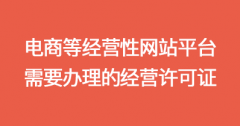 电商等经营性网站平台
需要办理的经营许可证